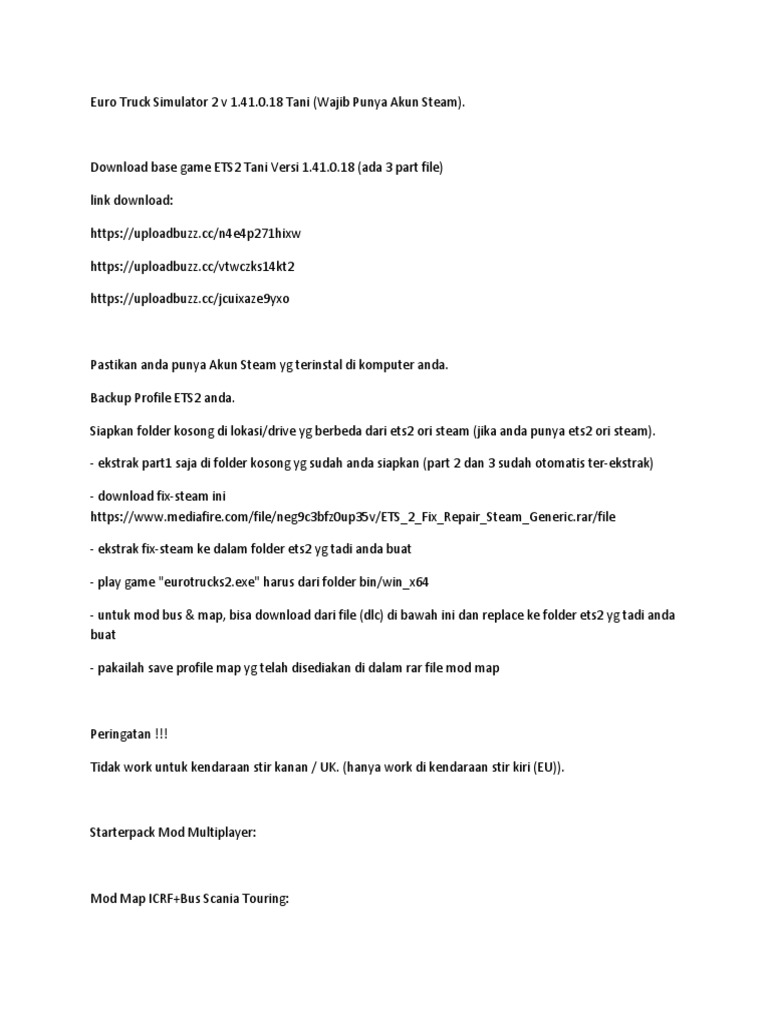 Euro Truck Simulator 2 v 1.41.0.18 Tani (Wajib Punya Akun Steam).

Download base game ETS2 Tani Versi 1.41.0.18 (ada 3 part file)

link download:

https://uploadbuzz.cc/n4e4p271hixw

https://uploadbuzz.cc/vtwczks14kt2

https://uploadbuzz.cc/jcuixaze9yxo

Pastikan anda punya Akun Steam yg terinstal di komputer anda.

Backup Profile ETS2 anda.

Siapkan folder kosong di lokasi/drive yg berbeda dari ets2 ori steam (jika anda punya ets2 ori steam).

- ekstrak part1 saja di folder kosong yg sudah anda siapkan (part 2 dan 3 sudah otomatis ter-ekstrak)

- download fix-steam ini https://www.mediafire.com/file/neg9c3bfz0up35v/ETS_2_Fix_Repair_Steam_Generic.rar/file

- ekstrak fix-steam ke dalam folder ets2 yg tadi anda buat

- play game "eurotrucks2.exe" harus dari folder bin/win_x64

- untuk mod bus & map, bisa download dari file (dlc) di bawah ini dan replace ke folder ets2 yg tadi anda buat

- pakailah save profile map yg telah disediakan di dalam rar file mod map

Peringatan !!!

Tidak work untuk kendaraan stir kanan / UK. (hanya work di kendaraan stir kiri (EU)).

Starterpack Mod Multiplayer:

Mod Map ICRF+Bus Scania Touring: